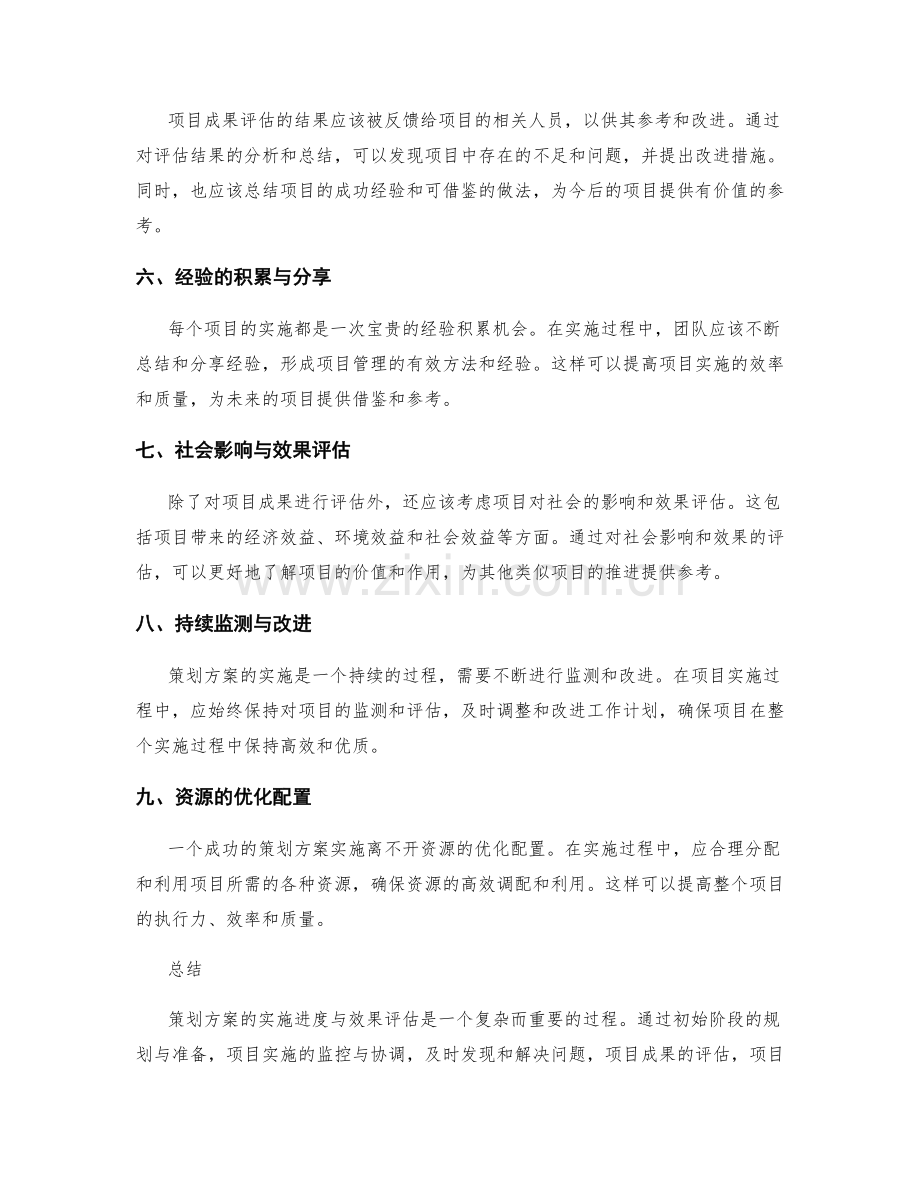 项目成果评估的结果应该被反馈给项目的相关人员，以供其参考和改进。通过对评估结果的分析和总结，可以发现项目中存在的不足和问题，并提出改进措施。同时，也应该总结项目的成功经验和可借鉴的做法，为今后的项目提供有价值的参考。

六、经验的积累与分享

每个项目的实施都是一次宝贵的经验积累机会。在实施过程中，团队应该不断总结和分享经验，形成项目管理的有效方法和经验。这样可以提高项目实施的效率和质量，为未来的项目提供借鉴和参考。

七、社会影响与效果评估

除了对项目成果进行评估外，还应该考虑项目对社会的影响和效果评估。这包括项目带来的经济效益、环境效益和社会效益等方面。通过对社会影响和效果的评估，可以更好地了解项目的价值和作用，为其他类似项目的推进提供参考。

八、持续监测与改进

策划方案的实施是一个持续的过程，需要不断进行监测和改进。在项目实施过程中，应始终保持对项目的监测和评估，及时调整和改进工作计划，确保项目在整个实施过程中保持高效和优质。

九、资源的优化配置

一个成功的策划方案实施离不开资源的优化配置。在实施过程中，应合理分配和利用项目所需的各种资源，确保资源的高效调配和利用。这样可以提高整个项目的执行力、效率和质量。

总结

策划方案的实施进度与效果评估是一个复杂而重要的过程。通过初始阶段的规划与准备，项目实施的监控与协调，及时发现和解决问题，项目成果的评估，项目

www.zixin.com.cn